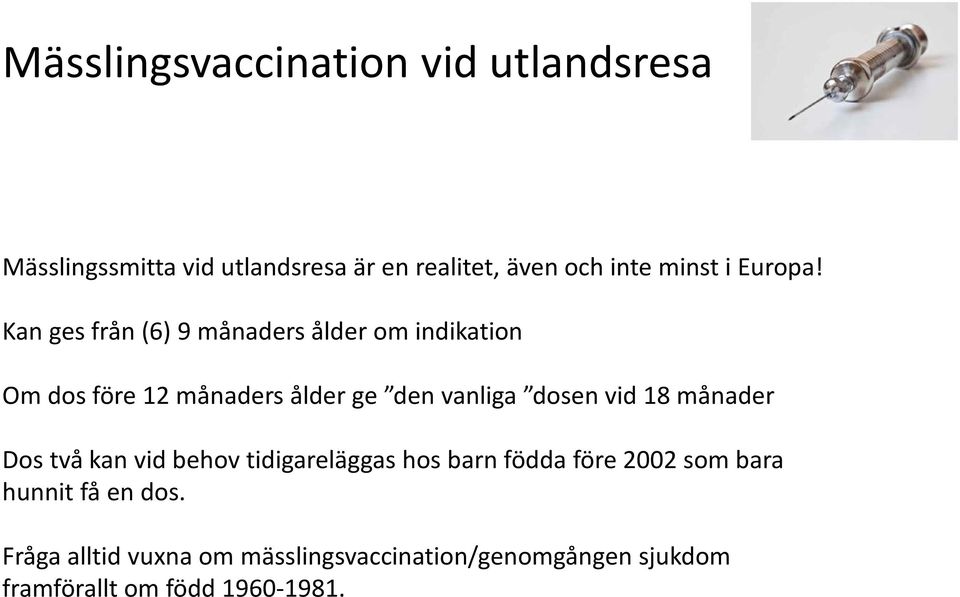 Mässlingsvaccination vid utlandsresa

Mässlingssmitta vid utlandsresa är en realitet, även och inte minst i Europa!

Kan ges från (6) 9 månaders ålder om indikation

Om dos före 12 månaders ålder ge ”den vanliga ”dosen vid 18 månader

Dos två kan vid behov tidigareläggas hos barn födda före 2002 som bara hunnit få en dos.

Fråga alltid vuxna om mässlingsvaccination/genomgången sjukdom framförallt om född 1960-1981.